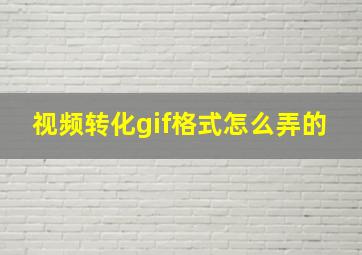 视频转化gif格式怎么弄的